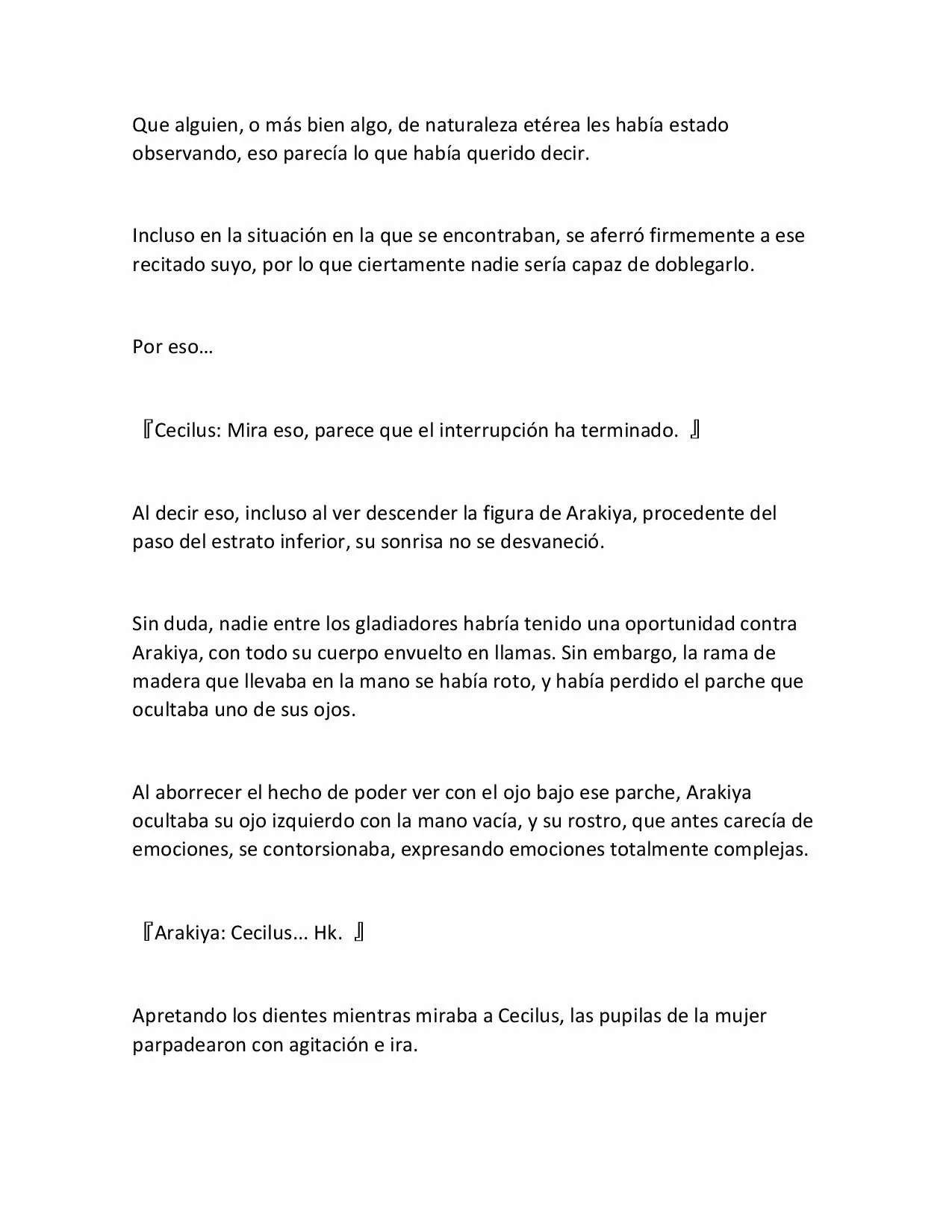 Que alguien, o más bien algo, de naturaleza etérea les había estado observando, eso parecía lo que había querido decir.

Incluso en la situación en la que se encontraban, se aferró firmemente a ese recitado suyo, por lo que ciertamente nadie sería capaz de doblegarlo.

Por eso…

『Cecilus: Mira eso, parece que el interrupción ha terminado. 』

Al decir eso, incluso al ver descender la figura de Arakiya, procedente del paso del estrato inferior, su sonrisa no se desvaneció.

Sin duda, nadie entre los gladiadores habría tenido una oportunidad contra Arakiya, con todo su cuerpo envuelto en llamas. Sin embargo, la rama de madera que llevaba en la mano se había roto, y había perdido el parche que ocultaba uno de sus ojos.

Al aborrecer el hecho de poder ver con el ojo bajo ese parche, Arakiya ocultaba su ojo izquierdo con la mano vacía, y su rostro, que antes carecía de emociones, se contorsionaba, expresando emociones totalmente complejas.

『Arakiya: Cecilus... Hk. 』

Apretando los dientes mientras miraba a Cecilus, las pupilas de la mujer parpadearon con agitación e ira.